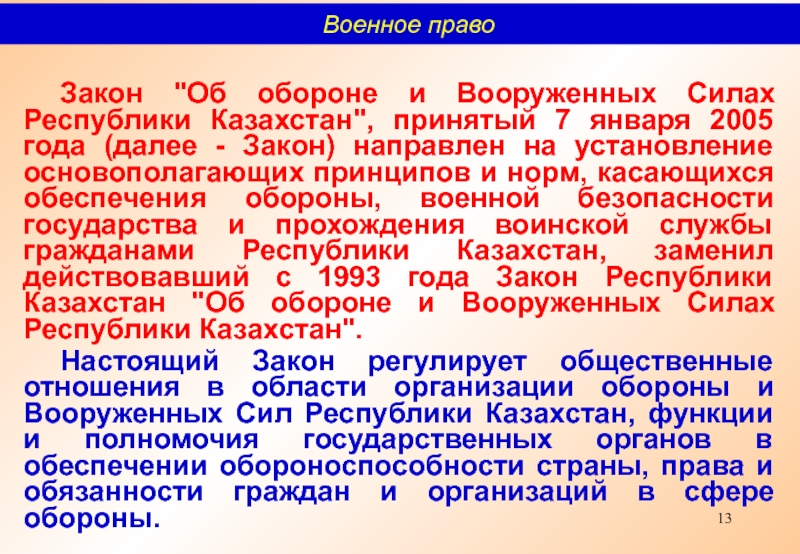 Военное право

Закон "Об обороне и Вооруженных Силах Республики Казахстан", принятый 7 января 2005 года (далее - Закон) направлен на установление основополагающих принципов и норм, касающихся обеспечения обороны, военной безопасности государства и прохождения воинской службы гражданами Республики Казахстан, заменил действовавший с 1993 года Закон Республики Казахстан "Об обороне и Вооруженных Силах Республики Казахстан".

Настоящий Закон регулирует общественные отношения в области организации обороны и Вооруженных Сил Республики Казахстан, функции и полномочия государственных органов в обеспечении обороноспособности страны, права и обязанности граждан и организаций в сфере обороны.

13